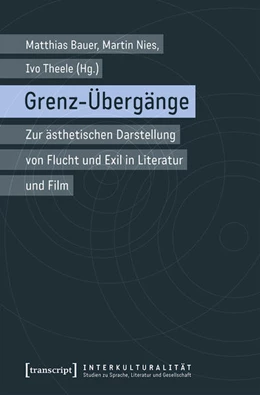 Matthias Bauer, Martin Nies,
Ivo Theele (Hg.)

Grenz-Übergänge

Zur ästhetischen Darstellung von Flucht und Exil in Literatur und Film

[transcript] INTERKULTURALITÄT
Studien zu Sprache, Literatur und Gesellschaft